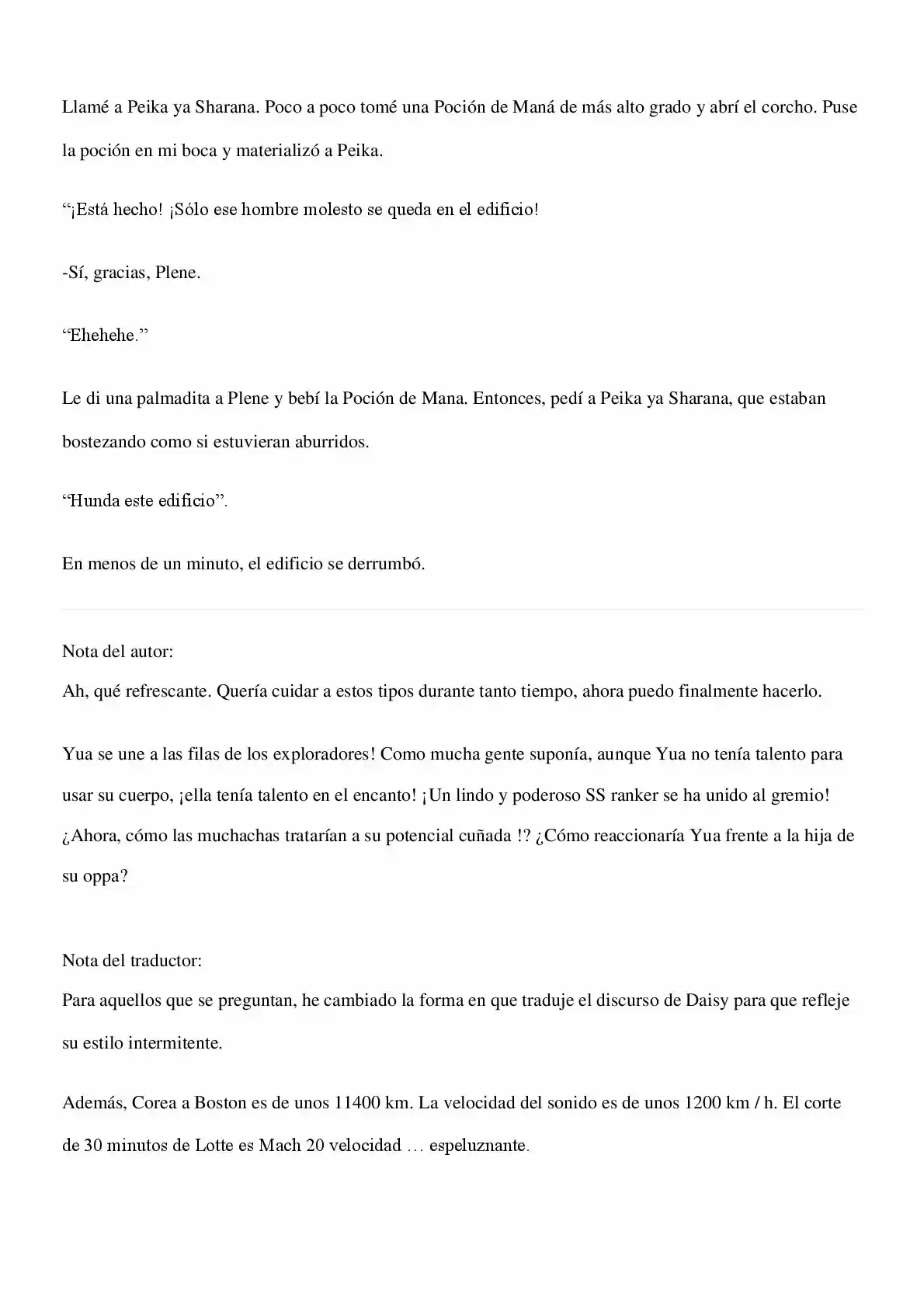 Llamé a Peika ya Sharana. Poco a poco tomé una Poción de Maná de más alto grado y abrí el corcho. Puse la poción en mi boca y materializó a Peika.

“¡Está hecho! ¡Sólo ese hombre molesto se queda en el edificio!

-Sí, gracias, Plene.

“Ehehehe.”

Le di una palmadita a Plene y bebí la Poción de Mana. Entonces, pedí a Peika ya Sharana, que estaban bostezando como si estuvieran aburridos.

“Hunda este edificio”.

En menos de un minuto, el edificio se derrumbó.

Nota del autor:
Ah, qué refrescante. Quería cuidar a estos tipos durante tanto tiempo, ahora puedo finalmente hacerlo.

Yua se une a las filas de los exploradores! Como mucha gente suponía, aunque Yua no tenía talento para usar su cuerpo, ¡ella tenía talento en el encanto! ¡Un lindo y poderoso SS ranker se ha unido al gremio! ¿Ahora, cómo las muchachas tratarían a su potencial cuñada !? ¿Cómo reaccionaría Yua frente a la hija de su oppa?

Nota del traductor:
Para aquellos que se preguntan, he cambiado la forma en que traduje el discurso de Daisy para que refleje su estilo intermitente.

Además, Corea a Boston es de unos 11400 km. La velocidad del sonido es de unos 1200 km / h. El corte de 30 minutos de Lotte es Mach 20 velocidad … espeluznante.